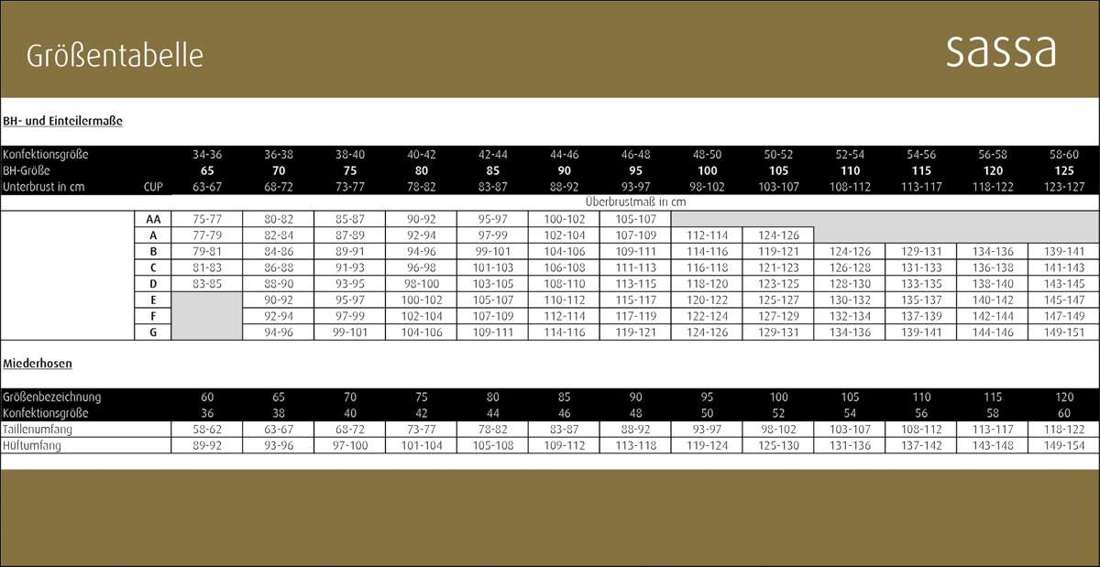 Größentabelle

sassa

BH- und Einteilermaße

| Konfektionsgröße | | 34-36 | 36-38 | 38-40 | 40-42 | 42-44 | 44-46 | 46-48 | 48-50 | 50-52 | 52-54 | 54-56 | 56-58 | 58-60 |
|---|---|---|---|---|---|---|---|---|---|---|---|---|---|---|
| BH-Größe | | 65 | 70 | 75 | 80 | 85 | 90 | 95 | 100 | 105 | 110 | 115 | 120 | 125 |
| Unterbrust in cm | CUP | 63-67 | 68-72 | 73-77 | 78-82 | 83-87 | 88-92 | 93-97 | 98-102 | 103-107 | 108-112 | 113-117 | 118-122 | 123-127 |
| | | Überbrustmaß in cm | | | | | | | | | | | | |
| | AA | 75-77 | 80-82 | 85-87 | 90-92 | 95-97 | 100-102 | 105-107 | | | | | | |
| | A | 77-79 | 82-84 | 87-89 | 92-94 | 97-99 | 102-104 | 107-109 | 112-114 | 124-126 | | | | |
| | B | 79-81 | 84-86 | 89-91 | 94-96 | 99-101 | 104-106 | 109-111 | 114-116 | 119-121 | 124-126 | 129-131 | 134-136 | 139-141 |
| | C | 81-83 | 86-88 | 91-93 | 96-98 | 101-103 | 106-108 | 111-113 | 116-118 | 121-123 | 126-128 | 131-133 | 136-138 | 141-143 |
| | D | 83-85 | 88-90 | 93-95 | 98-100 | 103-105 | 108-110 | 113-115 | 118-120 | 123-125 | 128-130 | 133-135 | 138-140 | 143-145 |
| | E | | 90-92 | 95-97 | 100-102 | 105-107 | 110-112 | 115-117 | 120-122 | 125-127 | 130-132 | 135-137 | 140-142 | 145-147 |
| | F | | 92-94 | 97-99 | 102-104 | 107-109 | 112-114 | 117-119 | 122-124 | 127-129 | 132-134 | 137-139 | 142-144 | 147-149 |
| | G | | 94-96 | 99-101 | 104-106 | 109-111 | 114-116 | 119-121 | 124-126 | 129-131 | 134-136 | 139-141 | 144-146 | 149-151 |

Miederhosen

| Größenbezeichnung | 60 | 65 | 70 | 75 | 80 | 85 | 90 | 95 | 100 | 105 | 110 | 115 | 120 |
|---|---|---|---|---|---|---|---|---|---|---|---|---|---|
| Konfektionsgröße | 36 | 38 | 40 | 42 | 44 | 46 | 48 | 50 | 52 | 54 | 56 | 58 | 60 |
| Taillenumfang | 58-62 | 63-67 | 68-72 | 73-77 | 78-82 | 83-87 | 88-92 | 93-97 | 98-102 | 103-107 | 108-112 | 113-117 | 118-122 |
| Hüftumfang | 89-92 | 93-96 | 97-100 | 101-104 | 105-108 | 109-112 | 113-118 | 119-124 | 125-130 | 131-136 | 137-142 | 143-148 | 149-154 |